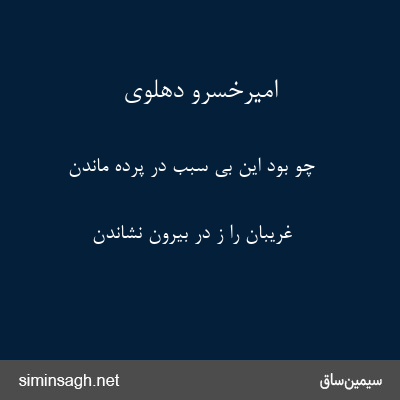 امیرخسرو دهلوی

چو بود این بی سبب در پرده ماندن

غریبان را ز در بیرون نشاندن

siminsagh.net

سیمین‌ساق